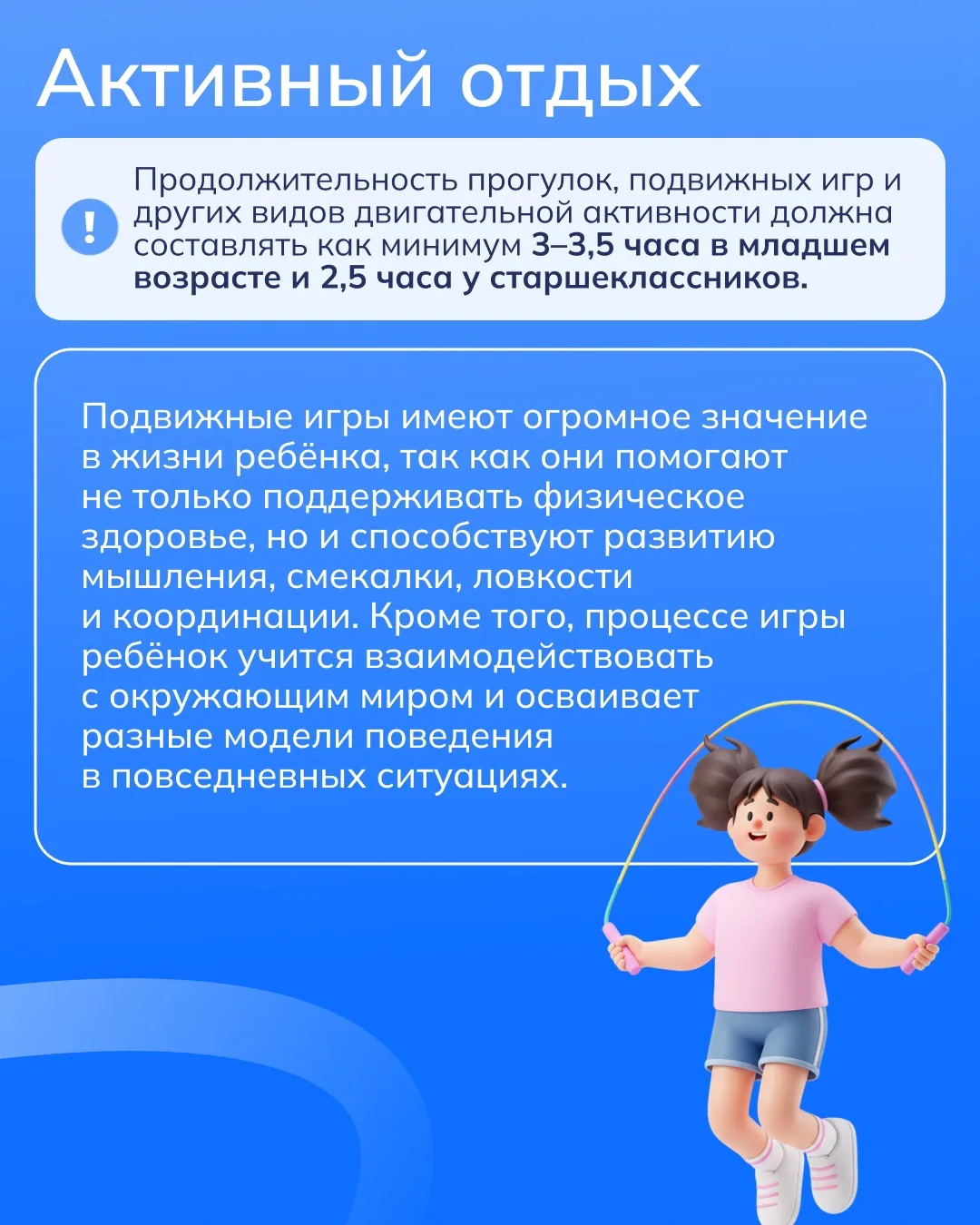 Активный отдых

!

Продолжительность прогулок, подвижных игр и других видов двигательной активности должна составлять как минимум 3–3,5 часа в младшем возрасте и 2,5 часа у старшеклассников.

Подвижные игры имеют огромное значение в жизни ребёнка, так как они помогают не только поддерживать физическое здоровье, но и способствуют развитию мышления, смекалки, ловкости и координации. Кроме того, процессе игры ребёнок учится взаимодействовать с окружающим миром и осваивает разные модели поведения в повседневных ситуациях.